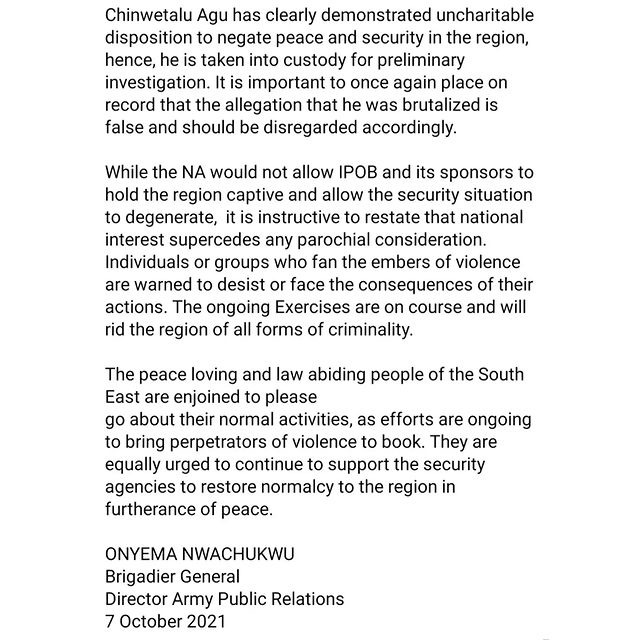 Chinwetalu Agu has clearly demonstrated uncharitable disposition to negate peace and security in the region, hence, he is taken into custody for preliminary investigation. It is important to once again place on record that the allegation that he was brutalized is false and should be disregarded accordingly.

While the NA would not allow IPOB and its sponsors to hold the region captive and allow the security situation to degenerate, it is instructive to restate that national interest supercedes any parochial consideration. Individuals or groups who fan the embers of violence are warned to desist or face the consequences of their actions. The ongoing Exercises are on course and will rid the region of all forms of criminality.

The peace loving and law abiding people of the South East are enjoined to please
go about their normal activities, as efforts are ongoing to bring perpetrators of violence to book. They are equally urged to continue to support the security agencies to restore normalcy to the region in furtherance of peace.

ONYEMA NWACHUKWU
Brigadier General
Director Army Public Relations
7 October 2021